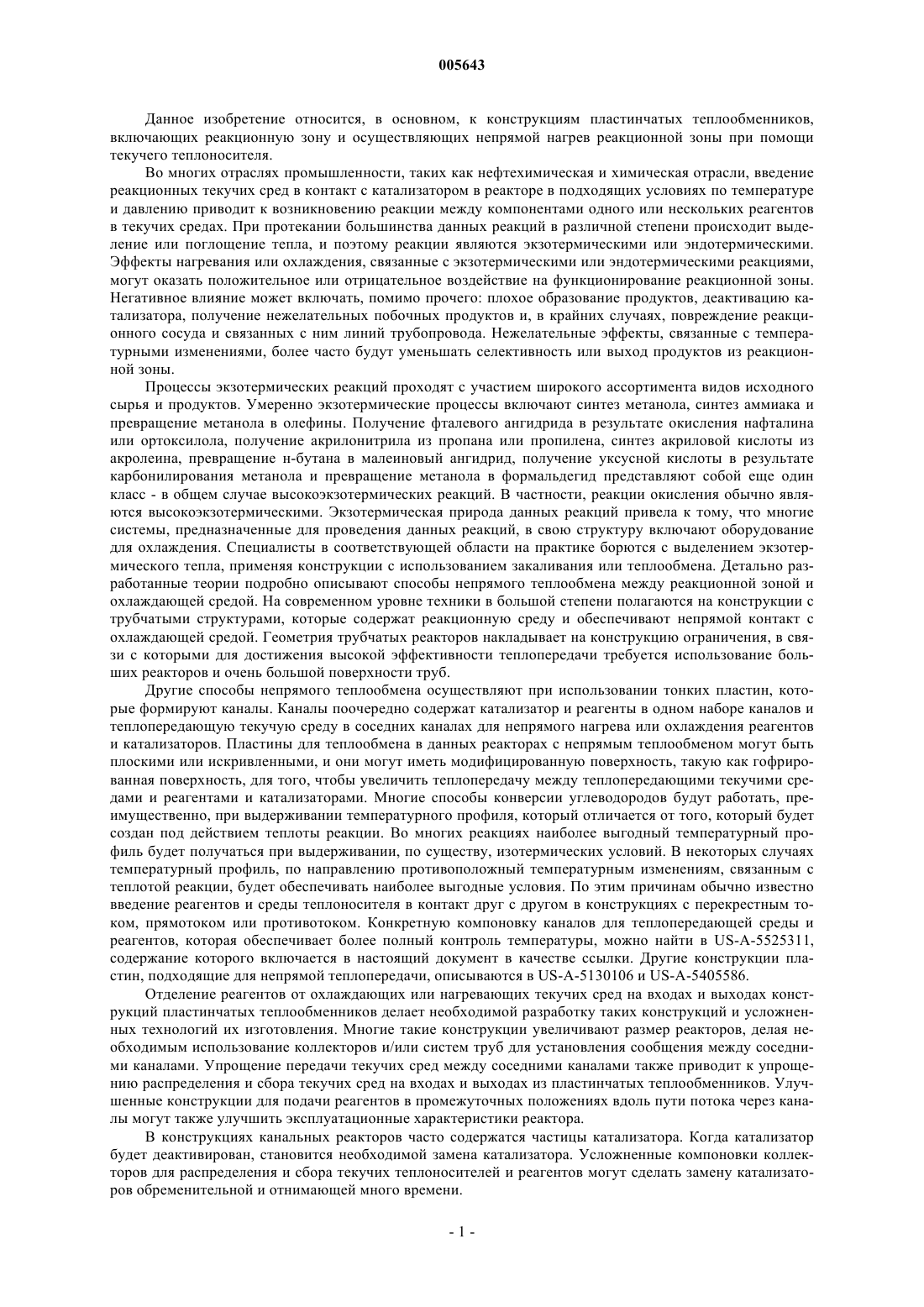 005643

Данное изобретение относится, в основном, к конструкциям пластинчатых теплообменников, включающих реакционную зону и осуществляющих непрямой нагрев реакционной зоны при помощи текучего теплоносителя.

Во многих отраслях промышленности, таких как нефтехимическая и химическая отрасли, введение реакционных текучих сред в контакт с катализатором в реакторе в подходящих условиях по температуре и давлению приводит к возникновению реакции между компонентами одного или нескольких реагентов в текучих средах. При протекании большинства данных реакций в различной степени происходит выделение или поглощение тепла, и поэтому реакции являются экзотермическими или эндотермическими. Эффекты нагревания или охлаждения, связанные с экзотермическими или эндотермическими реакциями, могут оказать положительное или отрицательное воздействие на функционирование реакционной зоны. Негативное влияние может включать, помимо прочего: плохое образование продуктов, деактивацию катализатора, получение нежелательных побочных продуктов и, в крайних случаях, повреждение реакционного сосуда и связанных с ним линий трубопровода. Нежелательные эффекты, связанные с температурными изменениями, более часто будут уменьшать селективность или выход продуктов из реакционной зоны.

Процессы экзотермических реакций проходят с участием широкого ассортимента видов исходного сырья и продуктов. Умеренно экзотермические процессы включают синтез метанола, синтез аммиака и превращение метанола в олефины. Получение фталевого ангидрида в результате окисления нафталина или ортоксилола, получение акрилонитрила из пропана или пропилена, синтез акриловой кислоты из акролеина, превращение н-бутана в малеиновый ангидрид, получение уксусной кислоты в результате карбонилирования метанола и превращение метанола в формальдегид представляют собой еще один класс - в общем случае высокоэкзотермических реакций. В частности, реакции окисления обычно являются высокоэкзотермическими. Экзотермическая природа данных реакций привела к тому, что многие системы, предназначенные для проведения данных реакций, в свою структуру включают оборудование для охлаждения. Специалисты в соответствующей области на практике борются с выделением экзотермического тепла, применяя конструкции с использованием закаливания или теплообмена. Детально разработанные теории подробно описывают способы непрямого теплообмена между реакционной зоной и охлаждающей средой. На современном уровне техники в большой степени полагаются на конструкции с трубчатыми структурами, которые содержат реакционную среду и обеспечивают непрямой контакт с охлаждающей средой. Геометрия трубчатых реакторов накладывает на конструкцию ограничения, в связи с которыми для достижения высокой эффективности теплопередачи требуется использование больших реакторов и очень большой поверхности труб.

Другие способы непрямого теплообмена осуществляют при использовании тонких пластин, которые формируют каналы. Каналы поочередно содержат катализатор и реагенты в одном наборе каналов и теплопередающую текучую среду в соседних каналах для непрямого нагрева или охлаждения реагентов и катализаторов. Пластины для теплообмена в данных реакторах с непрямым теплообменом могут быть плоскими или искривленными, и они могут иметь модифицированную поверхность, такую как гофрированная поверхность, для того, чтобы увеличить теплопередачу между теплопередающими текучими средами и реагентами и катализаторами. Многие способы конверсии углеводородов будут работать, преимущественно, при выдерживании температурного профиля, который отличается от того, который будет создан под действием теплоты реакции. Во многих реакциях наиболее выгодный температурный профиль будет получаться при выдерживании, по существу, изотермических условий. В некоторых случаях температурный профиль, по направлению противоположный температурным изменениям, связанным с теплотой реакции, будет обеспечивать наиболее выгодные условия. По этим причинам обычно известно введение реагентов и среды теплоносителя в контакт друг с другом в конструкциях с перекрестным током, прямотоком или противотоком. Конкретную компоновку каналов для теплопередающей среды и реагентов, которая обеспечивает более полный контроль температуры, можно найти в US-A-5525311, содержание которого включается в настоящий документ в качестве ссылки. Другие конструкции пластин, подходящие для непрямой теплопередачи, описываются в US-A-5130106 и US-A-5405586.

Отделение реагентов от охлаждающих или нагревающих текучих сред на входах и выходах конструкций пластинчатых теплообменников делает необходимой разработку таких конструкций и усложненных технологий их изготовления. Многие такие конструкции увеличивают размер реакторов, делая необходимым использование коллекторов и/или систем труб для установления сообщения между соседними каналами. Упрощение передачи текучих сред между соседними каналами также приводит к упрощению распределения и сбора текучих сред на входах и выходах из пластинчатых теплообменников. Улучшенные конструкции для подачи реагентов в промежуточных положениях вдоль пути потока через каналы могут также улучшить эксплуатационные характеристики реактора.

В конструкциях канальных реакторов часто содержатся частицы катализатора. Когда катализатор будет деактивирован, становится необходимой замена катализатора. Усложненные компоновки коллекторов для распределения и сбора текучих теплоносителей и реагентов могут сделать замену катализаторов обременительной и отнимающей много времени.

- 1 -